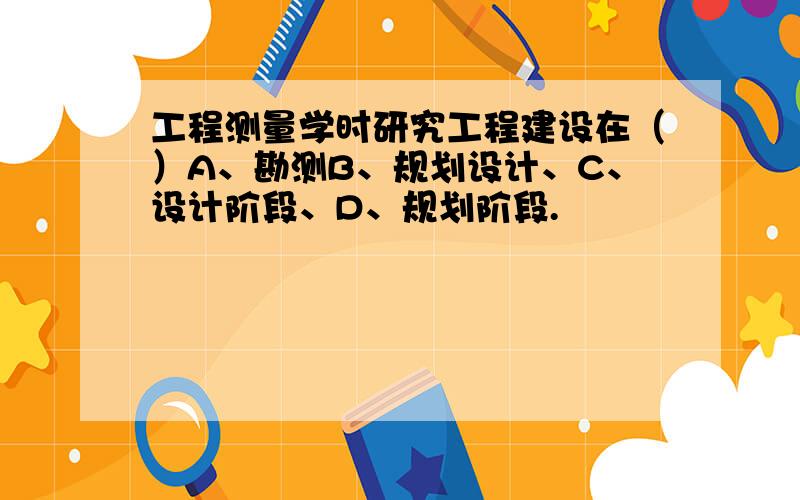 工程测量学时研究工程建设在（ ）A、勘测B、规划设计、C、设计阶段、D、规划阶段.